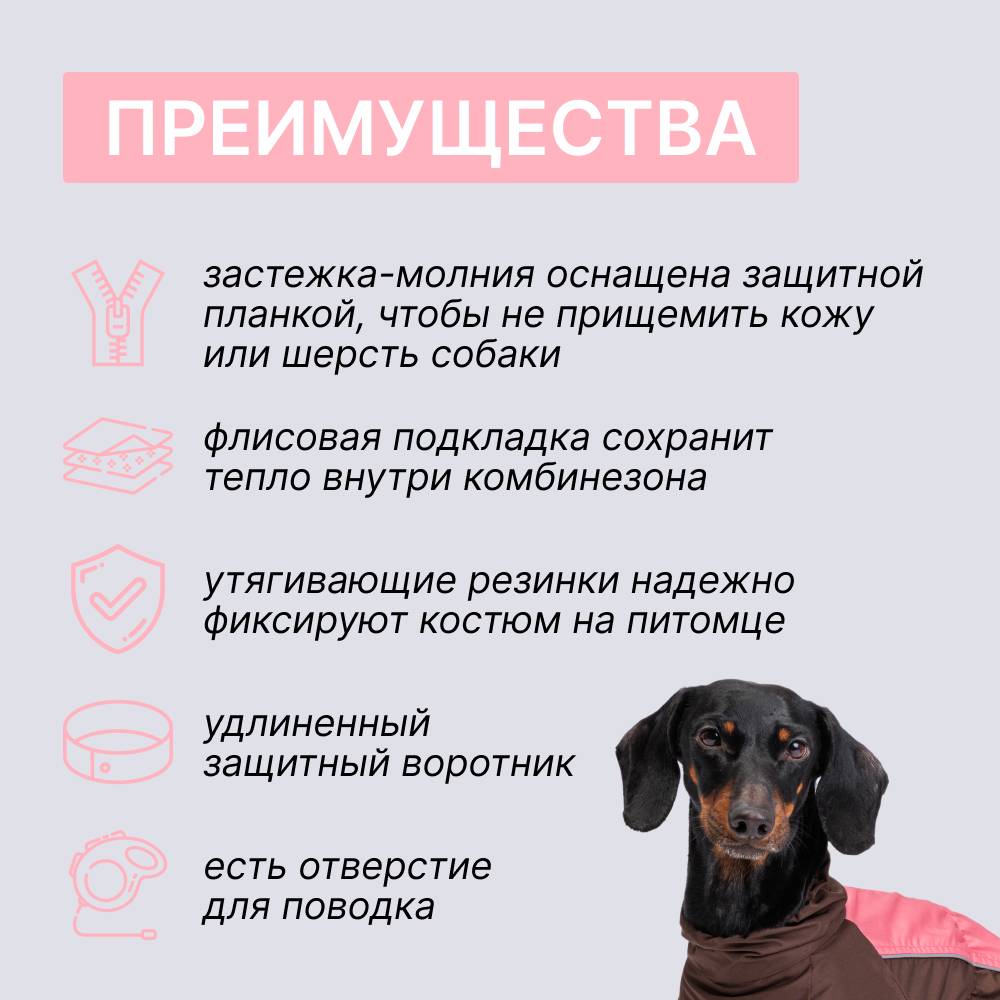 ПРЕИМУЩЕСТВА

застежка-молния оснащена защитной планкой, чтобы не прищемить кожу или шерсть собаки

флисовая подкладка сохранит тепло внутри комбинезона

утягивающие резинки надежно фиксируют костюм на питомце

удлиненный защитный воротник

есть отверстие для поводка